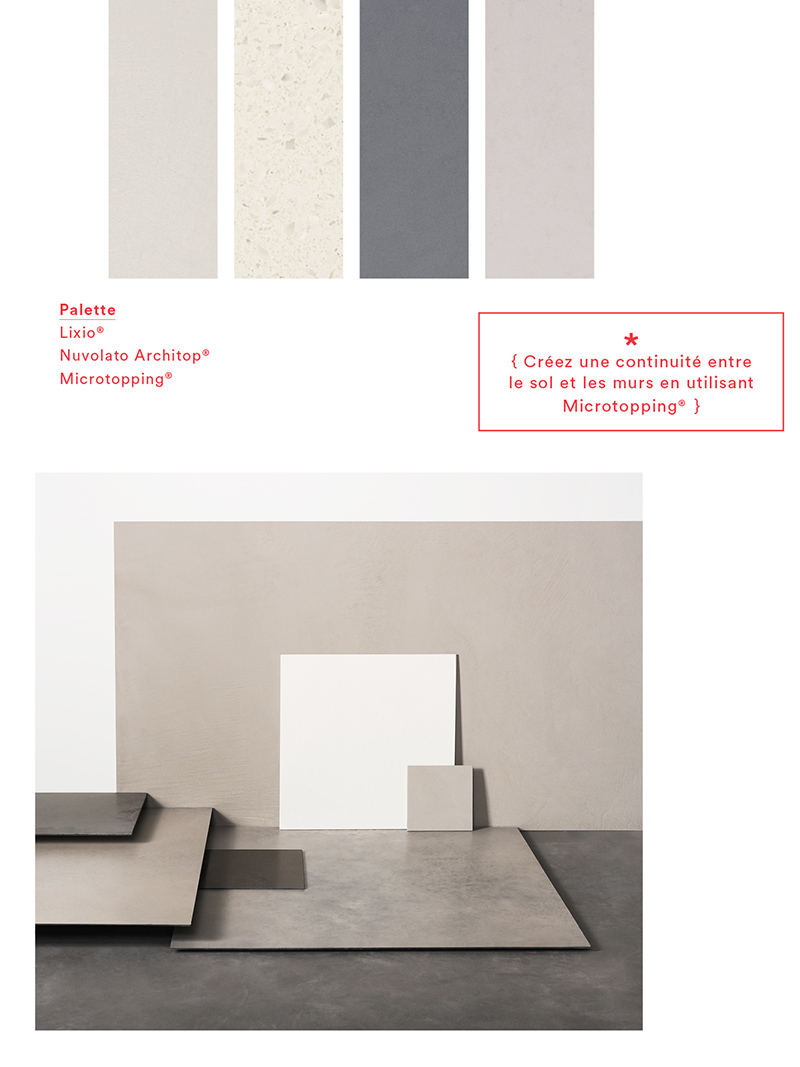 Palette
Lixio®
Nuvolato Architop®
Microtopping®

*
{ Créez une continuité entre le sol et les murs en utilisant Microtopping® }